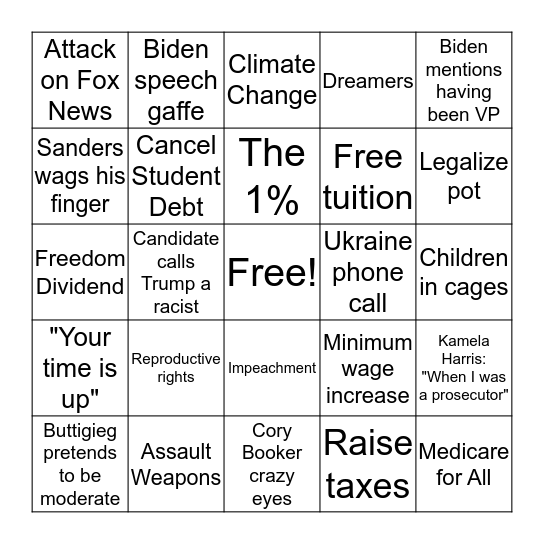 | | | | | |
|---|---|---|---|---|
| Attack on Fox News | Biden speech gaffe | Climate Change | Dreamers | Biden mentions having been VP |
| Sanders wags his finger | Cancel Student Debt | The 1% | Free tuition | Legalize pot |
| Freedom Dividend | Candidate calls Trump a racist | Free! | Ukraine phone call | Children in cages |
| "Your time is up" | Reproductive rights | Impeachment | Minimum wage increase | Kamela Harris: "When I was a prosecutor" |
| Buttigieg pretends to be moderate | Assault Weapons | Cory Booker crazy eyes | Raise taxes | Medicare for All |